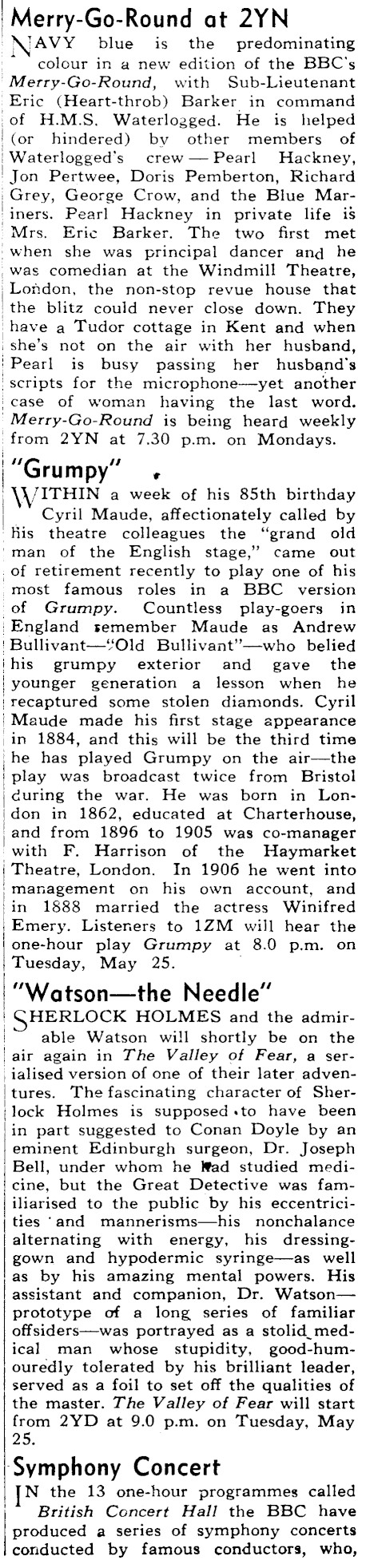 Merry-Go-Round at 2YN

NAVY blue is the predominating colour in a new edition of the BBC's Merry-Go-Round, with Sub-Lieutenant Eric (Heart-throb) Barker in command of H.M.S. Waterlogged. He is helped (or hindered) by other members of Waterlogged's crew — Pearl Hackney, Jon Pertwee, Doris Pemberton, Richard Grey, George Crow, and the Blue Mariners. Pearl Hackney in private life is Mrs. Eric Barker. The two first met when she was principal dancer and he was comedian at the Windmill Theatre, London, the non-stop revue house that the blitz could never close down. They have a Tudor cottage in Kent and when she's not on the air with her husband, Pearl is busy passing her husband's scripts for the microphone—yet another case of woman having the last word. Merry-Go-Round is being heard weekly from 2YN at 7.30 p.m. on Mondays.

"Grumpy"

WITHIN a week of his 85th birthday Cyril Maude, affectionately called by his theatre colleagues the "grand old man of the English stage," came out of retirement recently to play one of his most famous roles in a BBC version of Grumpy. Countless play-goers in England remember Maude as Andrew Bullivant—"Old Bullivant"—who belied his grumpy exterior and gave the younger generation a lesson when he recaptured some stolen diamonds. Cyril Maude made his first stage appearance in 1884, and this will be the third time he has played Grumpy on the air—the play was broadcast twice from Bristol during the war. He was born in London in 1862, educated at Charterhouse, and from 1896 to 1905 was co-manager with F. Harrison of the Haymarket Theatre, London. In 1906 he went into management on his own account, and in 1888 married the actress Winifred Emery. Listeners to 1ZM will hear the one-hour play Grumpy at 8.0 p.m. on Tuesday, May 25.

"Watson—the Needle"

SHERLOCK HOLMES and the admirable Watson will shortly be on the air again in The Valley of Fear, a serialised version of one of their later adventures. The fascinating character of Sherlock Holmes is supposed to have been in part suggested to Conan Doyle by an eminent Edinburgh surgeon, Dr. Joseph Bell, under whom he had studied medicine, but the Great Detective was familiarised to the public by his eccentricities and mannerisms—his nonchalance alternating with energy, his dressing-gown and hypodermic syringe—as well as by his amazing mental powers. His assistant and companion, Dr. Watson—prototype of a long series of familiar offsiders—was portrayed as a stolid medical man whose stupidity, good-humouredly tolerated by his brilliant leader, served as a foil to set off the qualities of the master. The Valley of Fear will start from 2YD at 9.0 p.m. on Tuesday, May 25.

Symphony Concert

IN the 13 one-hour programmes called British Concert Hall the BBC have produced a series of symphony concerts conducted by famous conductors, who,